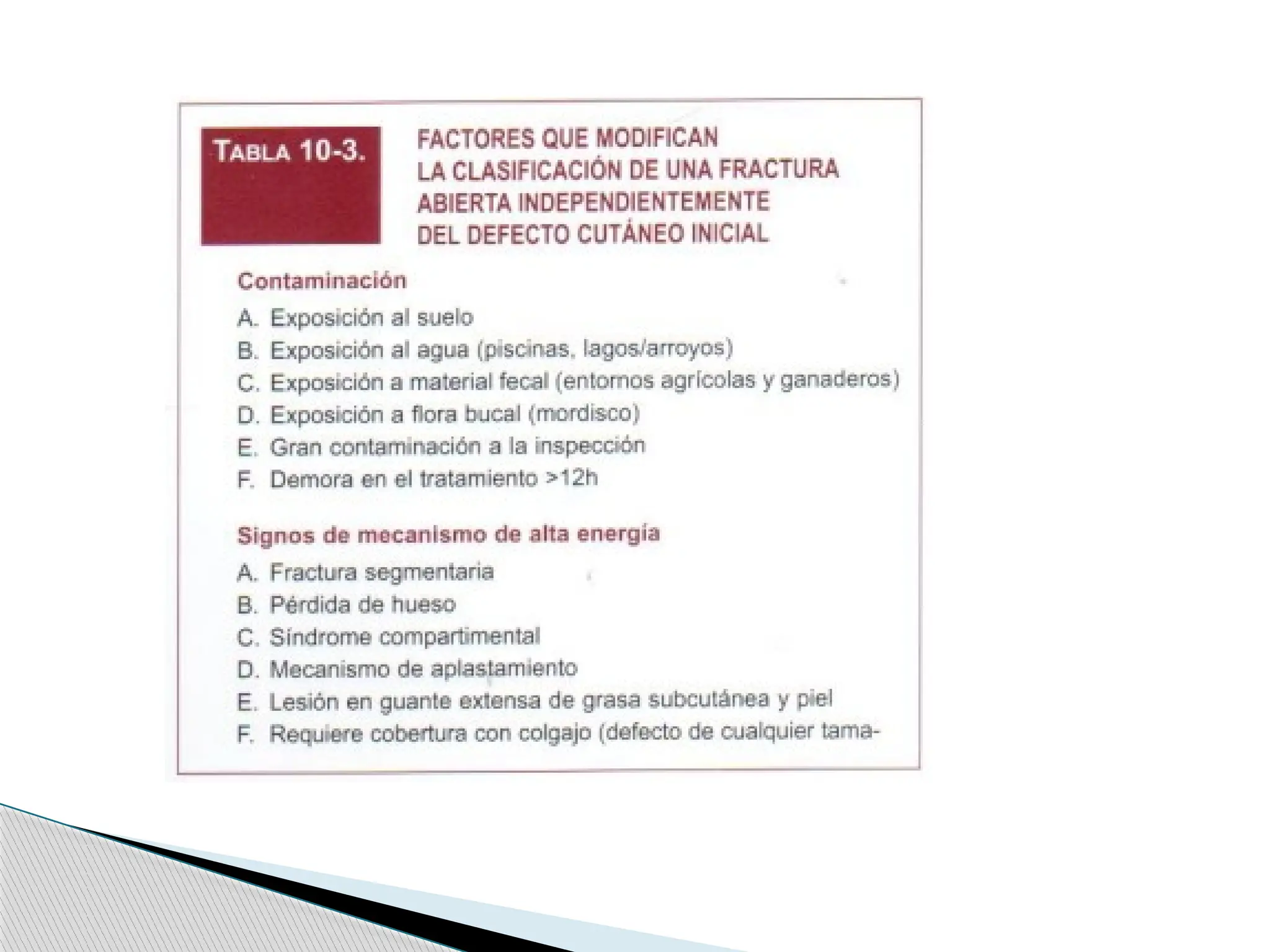 TABLA 10-3.

FACTORES QUE MODIFICAN LA CLASIFICACIÓN DE UNA FRACTURA ABIERTA INDEPENDIENTEMENTE DEL DEFECTO CUTÁNEO INICIAL

Contaminación

A. Exposición al suelo
B. Exposición al agua (piscinas, lagos/arroyos)
C. Exposición a material fecal (entornos agrícolas y ganaderos)
D. Exposición a flora bucal (mordisco)
E. Gran contaminación a la inspección
F. Demora en el tratamiento >12h

Signos de mecanismo de alta energía

A. Fractura segmentaria
B. Pérdida de hueso
C. Síndrome compartimental
D. Mecanismo de aplastamiento
E. Lesión en guante extensa de grasa subcutánea y piel
F. Requiere cobertura con colgajo (defecto de cualquier tama-